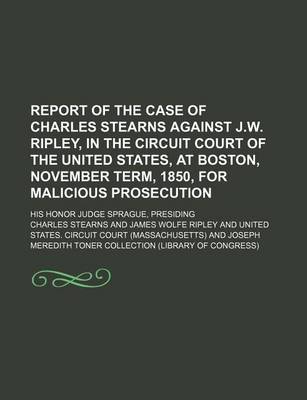 REPORT OF THE CASE OF CHARLES STEARNS AGAINST J.W. RIPLEY, IN THE CIRCUIT COURT OF THE UNITED STATES, AT BOSTON, NOVEMBER TERM, 1850, FOR MALICIOUS PROSECUTION

HIS HONOR JUDGE SPRAGUE, PRESIDING

CHARLES STEARNS AND JAMES WOLFE RIPLEY AND UNITED STATES. CIRCUIT COURT (MASSACHUSETTS) AND JOSEPH MEREDITH TONER COLLECTION (LIBRARY OF CONGRESS)